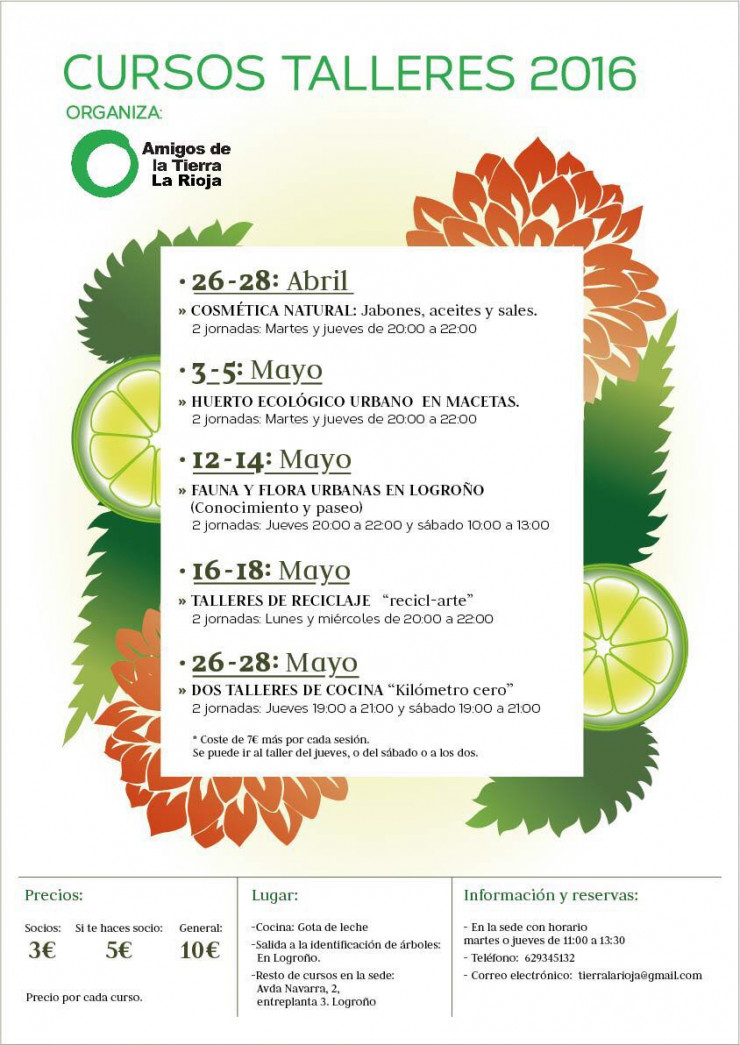 CURSOS TALLERES 2016

ORGANIZA:

Amigos de
la Tierra
La Rioja

• 26-28: Abril

» COSMÉTICA NATURAL: Jabones, aceites y sales.
2 jornadas: Martes y jueves de 20:00 a 22:00

• 3-5: Mayo

» HUERTO ECOLÓGICO URBANO EN MACETAS.
2 jornadas: Martes y jueves de 20:00 a 22:00

• 12-14: Mayo

» FAUNA Y FLORA URBANAS EN LOGROÑO (Conocimiento y paseo)
2 jornadas: Jueves 20:00 a 22:00 y sábado 10:00 a 13:00

• 16-18: Mayo

» TALLERES DE RECICLAJE "recicl-arte"
2 jornadas: Lunes y miércoles de 20:00 a 22:00

• 26-28: Mayo

» DOS TALLERES DE COCINA "Kilómetro cero"
2 jornadas: Jueves 19:00 a 21:00 y sábado 19:00 a 21:00

* Coste de 7€ más por cada sesión.
Se puede ir al taller del jueves, o del sábado o a los dos.

Precios:

Socios: 3€
Si te haces socio: 5€
General: 10€

Precio por cada curso.

Lugar:

-Cocina: Gota de leche
-Salida a la identificación de árboles: En Logroño.
-Resto de cursos en la sede: Avda Navarra, 2, entreplanta 3. Logroño

Información y reservas:

- En la sede con horario martes o jueves de 11:00 a 13:30
- Teléfono: 629345132
- Correo electrónico: tierralarioja@gmail.com